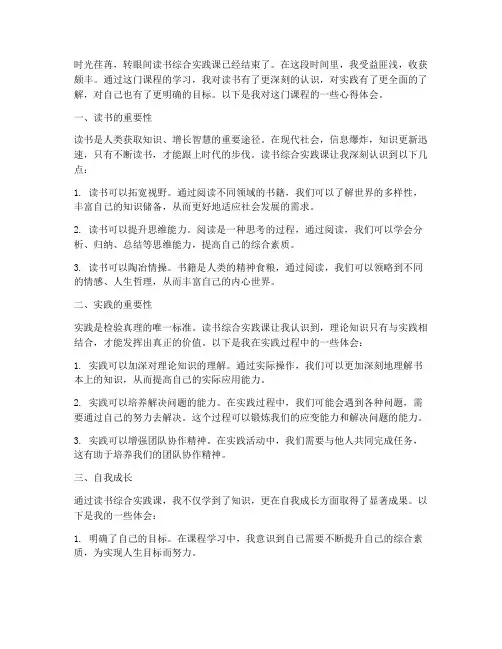 时光荏苒，转眼间读书综合实践课已经结束了。在这段时间里，我受益匪浅，收获颇丰。通过这门课程的学习，我对读书有了更深刻的认识，对实践有了更全面的了解，对自己也有了更明确的目标。以下是我对这门课程的一些心得体会。

一、读书的重要性

读书是人类获取知识、增长智慧的重要途径。在现代社会，信息爆炸，知识更新迅速，只有不断读书，才能跟上时代的步伐。读书综合实践课让我深刻认识到以下几点：

1. 读书可以拓宽视野。通过阅读不同领域的书籍，我们可以了解世界的多样性，丰富自己的知识储备，从而更好地适应社会发展的需求。

2. 读书可以提升思维能力。阅读是一种思考的过程，通过阅读，我们可以学会分析、归纳、总结等思维能力，提高自己的综合素质。

3. 读书可以陶冶情操。书籍是人类的精神食粮，通过阅读，我们可以领略到不同的情感、人生哲理，从而丰富自己的内心世界。

二、实践的重要性

实践是检验真理的唯一标准。读书综合实践课让我认识到，理论知识只有与实践相结合，才能发挥出真正的价值。以下是我在实践过程中的一些体会：

1. 实践可以加深对理论知识的理解。通过实际操作，我们可以更加深刻地理解书本上的知识，从而提高自己的实际应用能力。

2. 实践可以培养解决问题的能力。在实践过程中，我们可能会遇到各种问题，需要通过自己的努力去解决。这个过程可以锻炼我们的应变能力和解决问题的能力。

3. 实践可以增强团队协作精神。在实践活动中，我们需要与他人共同完成任务，这有助于培养我们的团队协作精神。

三、自我成长

通过读书综合实践课，我不仅学到了知识，更在自我成长方面取得了显著成果。以下是我的一些体会：

1. 明确了自己的目标。在课程学习中，我意识到自己需要不断提升自己的综合素质，为实现人生目标而努力。